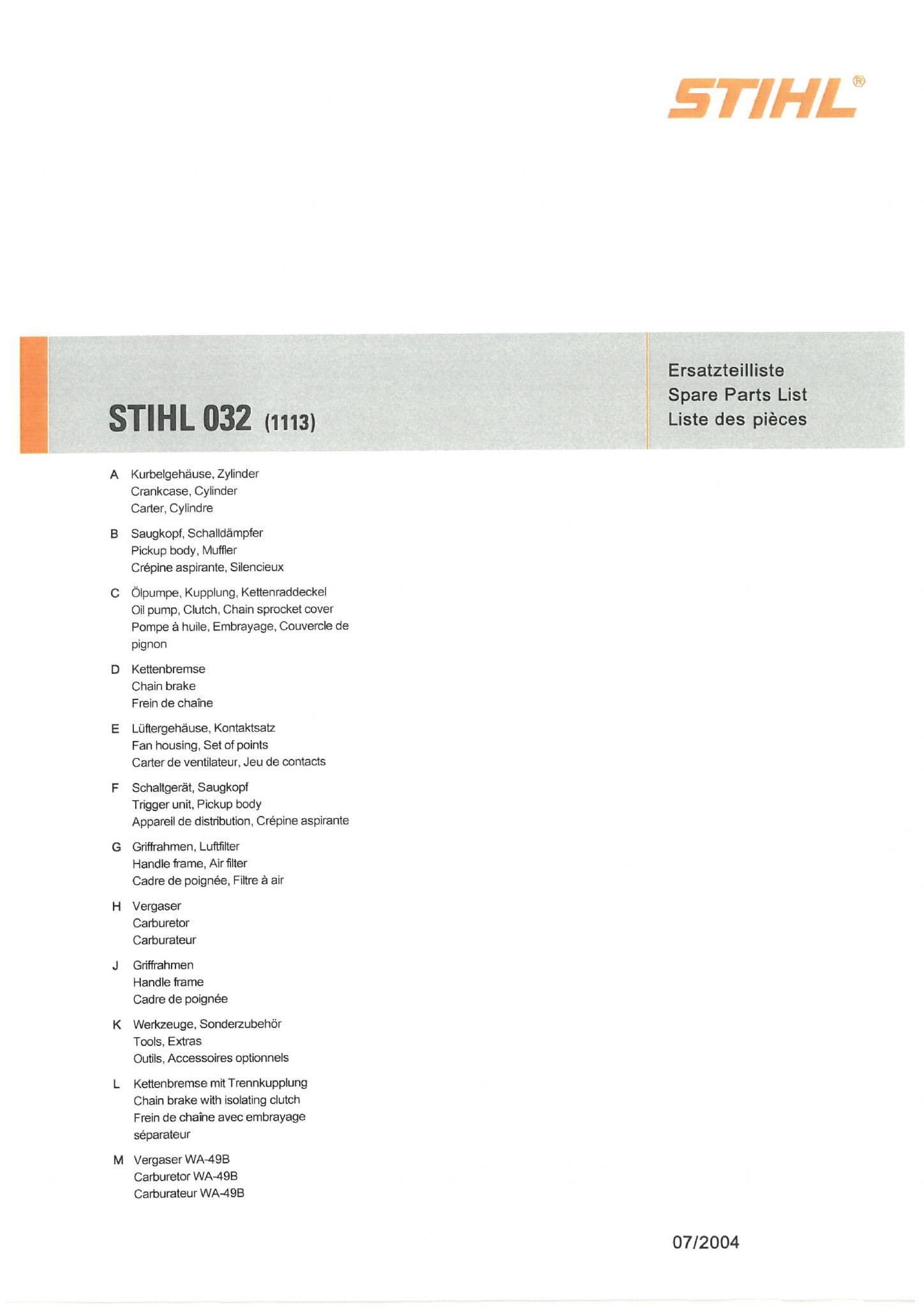 STIHL®

STIHL 032 (1113)

Ersatzteilliste
Spare Parts List
Liste des pièces

A Kurbelgehäuse, Zylinder
Crankcase, Cylinder
Carter, Cylindre

B Saugkopf, Schalldämpfer
Pickup body, Muffler
Crépine aspirante, Silencieux

C Ölpumpe, Kupplung, Kettenraddeckel
Oil pump, Clutch, Chain sprocket cover
Pompe à huile, Embrayage, Couvercle de pignon

D Kettenbremse
Chain brake
Frein de chaîne

E Lüftergehäuse, Kontaktsatz
Fan housing, Set of points
Carter de ventilateur, Jeu de contacts

F Schaltgerät, Saugkopf
Trigger unit, Pickup body
Appareil de distribution, Crépine aspirante

G Griffrahmen, Luftfilter
Handle frame, Air filter
Cadre de poignée, Filtre à air

H Vergaser
Carburetor
Carburateur

J Griffrahmen
Handle frame
Cadre de poignée

K Werkzeuge, Sonderzubehör
Tools, Extras
Outils, Accessoires optionnels

L Kettenbremse mit Trennkupplung
Chain brake with isolating clutch
Frein de chaîne avec embrayage séparateur

M Vergaser WA-49B
Carburetor WA-49B
Carburateur WA-49B

07/2004